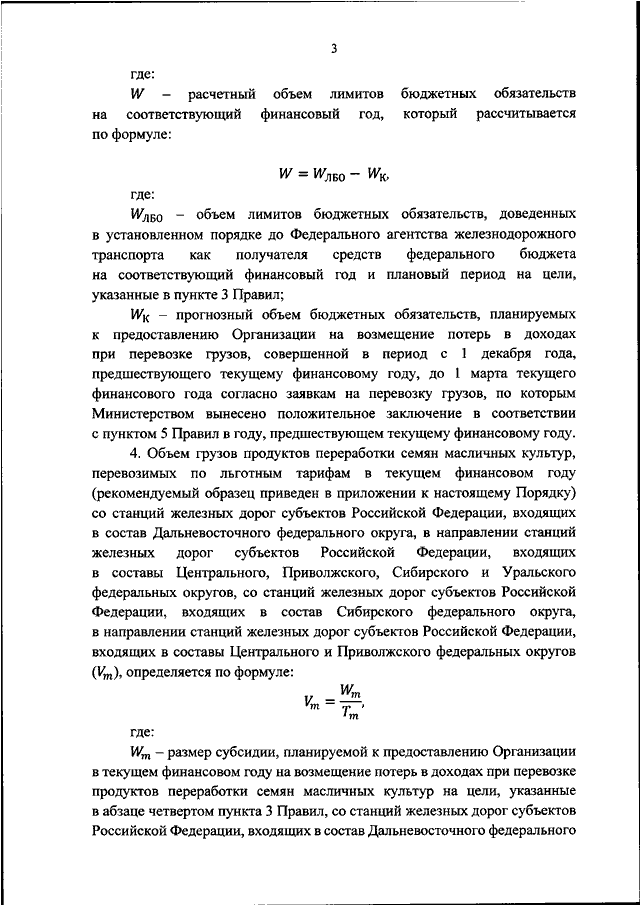 3

где:

$W$ – расчетный объем лимитов бюджетных обязательств на соответствующий финансовый год, который рассчитывается по формуле:

$W = W_{ЛБО} - W_{К},$

где:

$W_{ЛБО}$ – объем лимитов бюджетных обязательств, доведенных в установленном порядке до Федерального агентства железнодорожного транспорта как получателя средств федерального бюджета на соответствующий финансовый год и плановый период на цели, указанные в пункте 3 Правил;

$W_{К}$ – прогнозный объем бюджетных обязательств, планируемых к предоставлению Организации на возмещение потерь в доходах при перевозке грузов, совершенной в период с 1 декабря года, предшествующего текущему финансовому году, до 1 марта текущего финансового года согласно заявкам на перевозку грузов, по которым Министерством вынесено положительное заключение в соответствии с пунктом 5 Правил в году, предшествующем текущему финансовому году.

4. Объем грузов продуктов переработки семян масличных культур, перевозимых по льготным тарифам в текущем финансовом году (рекомендуемый образец приведен в приложении к настоящему Порядку) со станций железных дорог субъектов Российской Федерации, входящих в состав Дальневосточного федерального округа, в направлении станций железных дорог субъектов Российской Федерации, входящих в составы Центрального, Приволжского, Сибирского и Уральского федеральных округов, со станций железных дорог субъектов Российской Федерации, входящих в состав Сибирского федерального округа, в направлении станций железных дорог субъектов Российской Федерации, входящих в составы Центрального и Приволжского федеральных округов ($V_m$), определяется по формуле:

$V_m = \frac{W_m}{T_m},$

где:

$W_m$ – размер субсидии, планируемой к предоставлению Организации в текущем финансовом году на возмещение потерь в доходах при перевозке продуктов переработки семян масличных культур на цели, указанные в абзаце четвертом пункта 3 Правил, со станций железных дорог субъектов Российской Федерации, входящих в состав Дальневосточного федерального